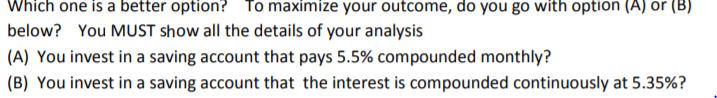 Which one is a better option? To maximize your outcome, do you go with option (A) or (B) below? You MUST show all the details of your analysis

(A) You invest in a saving account that pays 5.5% compounded monthly?

(B) You invest in a saving account that the interest is compounded continuously at 5.35%?